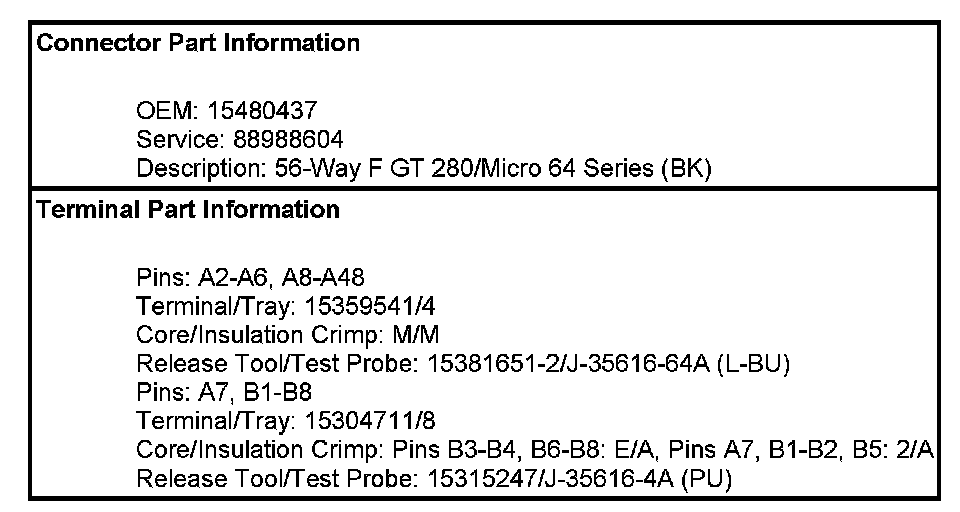 Connector Part Information

OEM: 15480437
Service: 88988604
Description: 56-Way F GT 280/Micro 64 Series (BK)

Terminal Part Information

Pins: A2-A6, A8-A48
Terminal/Tray: 15359541/4
Core/Insulation Crimp: M/M
Release Tool/Test Probe: 15381651-2/J-35616-64A (L-BU)
Pins: A7, B1-B8
Terminal/Tray: 15304711/8
Core/Insulation Crimp: Pins B3-B4, B6-B8: E/A, Pins A7, B1-B2, B5: 2/A
Release Tool/Test Probe: 15315247/J-35616-4A (PU)